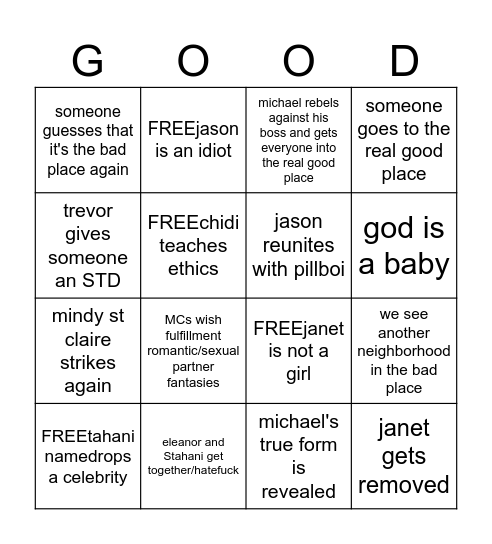 | G | O | O | D |
|---|---|---|---|
| someone guesses that it's the bad place again | FREEjason is an idiot | michael rebels against his boss and gets everyone into the real good place | someone goes to the real good place |
| trevor gives someone an STD | FREEchidi teaches ethics | jason reunites with pillboi | god is a baby |
| mindy st claire strikes again | MCs wish fulfillment romantic/sexual partner fantasies | FREEjanet is not a girl | we see another neighborhood in the bad place |
| FREEtahani namedrops a celebrity | eleanor and Stahani get together/hatefuck | michael's true form is revealed | janet gets removed |